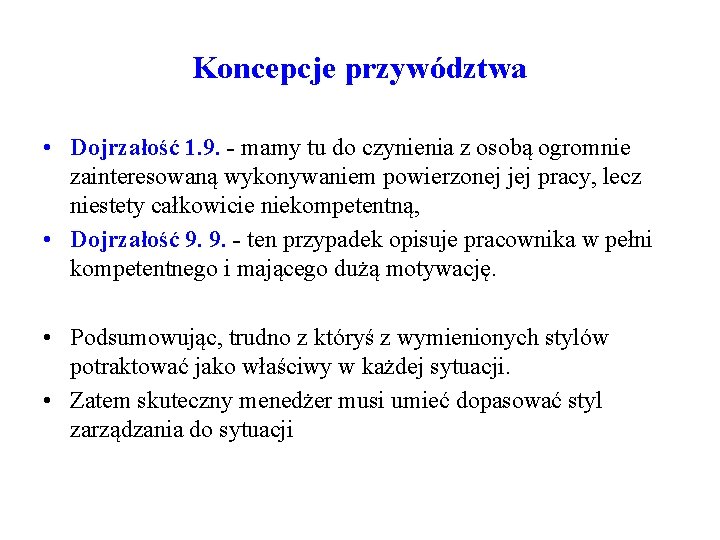 Koncepcje przywództwa

• Dojrzałość 1.9. - mamy tu do czynienia z osobą ogromnie zainteresowaną wykonywaniem powierzonej jej pracy, lecz niestety całkowicie niekompetentną,
• Dojrzałość 9. 9. - ten przypadek opisuje pracownika w pełni kompetentnego i mającego dużą motywację.

• Podsumowując, trudno z któryś z wymienionych stylów potraktować jako właściwy w każdej sytuacji.
• Zatem skuteczny menedżer musi umieć dopasować styl zarządzania do sytuacji